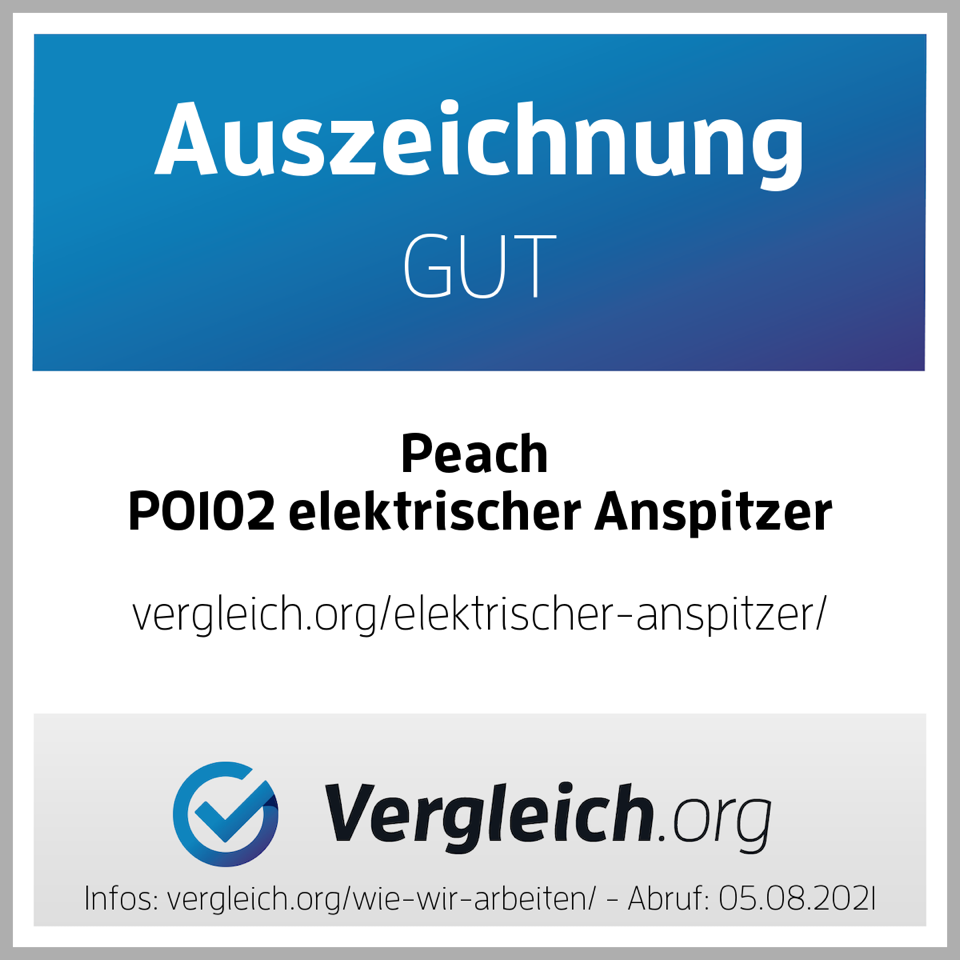 Auszeichnung
GUT

Peach
PO102 elektrischer Anspitzer

vergleich.org/elektrischer-anspitzer/

Vergleich.org

Infos: vergleich.org/wie-wir-arbeiten/ - Abruf: 05.08.2021